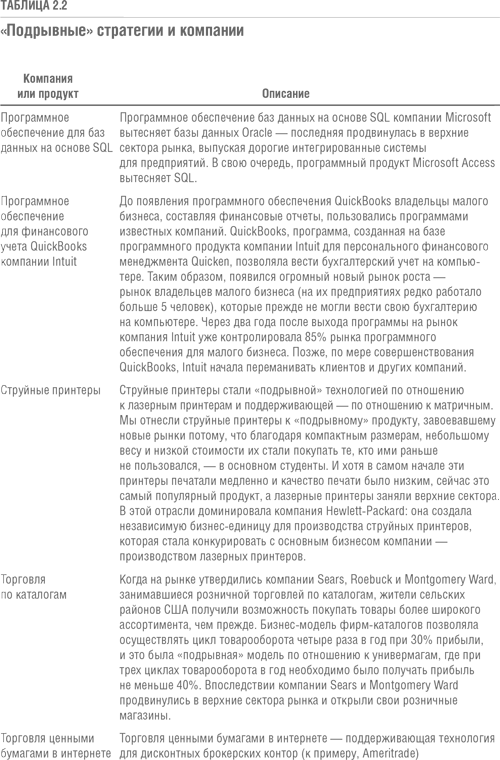 ТАБЛИЦА 2.2

«Подрывные» стратегии и компании

| Компания или продукт | Описание |
|---|---|
| Программное обеспечение для баз данных на основе SQL | Программное обеспечение баз данных на основе SQL компании Microsoft вытесняет базы данных Oracle — последняя продвинулась в верхние сектора рынка, выпуская дорогие интегрированные системы для предприятий. В свою очередь, программный продукт Microsoft Access вытесняет SQL. |
| Программное обеспечение для финансового учета QuickBooks компании Intuit | До появления программного обеспечения QuickBooks владельцы малого бизнеса, составляя финансовые отчеты, пользовались программами известных компаний. QuickBooks, программа, созданная на базе программного продукта компании Intuit для персонального финансового менеджмента Quicken, позволяла вести бухгалтерский учет на компьютере. Таким образом, появился огромный новый рынок роста — рынок владельцев малого бизнеса (на их предприятиях редко работало больше 5 человек), которые прежде не могли вести свою бухгалтерию на компьютере. Через два года после выхода программы на рынок компания Intuit уже контролировала 85% рынка программного обеспечения для малого бизнеса. Позже, по мере совершенствования QuickBooks, Intuit начала переманивать клиентов и других компаний. |
| Струйные принтеры | Струйные принтеры стали «подрывной» технологией по отношению к лазерным принтерам и поддерживающей — по отношению к матричным. Мы отнесли струйные принтеры к «подрывному» продукту, завоевавшему новые рынки потому, что благодаря компактным размерам, небольшому весу и низкой стоимости их стали покупать те, кто ими раньше не пользовался, — в основном студенты. И хотя в самом начале эти принтеры печатали медленно и качество печати было низким, сейчас это самый популярный продукт, а лазерные принтеры заняли верхние сектора. В этой отрасли доминировала компания Hewlett-Packard: она создала независимую бизнес-единицу для производства струйных принтеров, которая стала конкурировать с основным бизнесом компании — производством лазерных принтеров. |
| Торговля по каталогам | Когда на рынке утвердились компании Sears, Roebuck и Montgomery Ward, занимавшиеся розничной торговлей по каталогам, жители сельских районов США получили возможность покупать товары более широкого ассортимента, чем прежде. Бизнес-модель фирм-каталогов позволяла осуществлять цикл товарооборота четыре раза в год при 30% прибыли, и это была «подрывная» модель по отношению к универмагам, где при трех циклах товарооборота в год необходимо было получать прибыль не меньше 40%. Впоследствии компании Sears и Montgomery Ward продвинулись в верхние сектора рынка и открыли свои розничные магазины. |
| Торговля ценными бумагами в интернете | Торговля ценными бумагами в интернете — поддерживающая технология для дисконтных брокерских контор (к примеру, Ameritrade) |